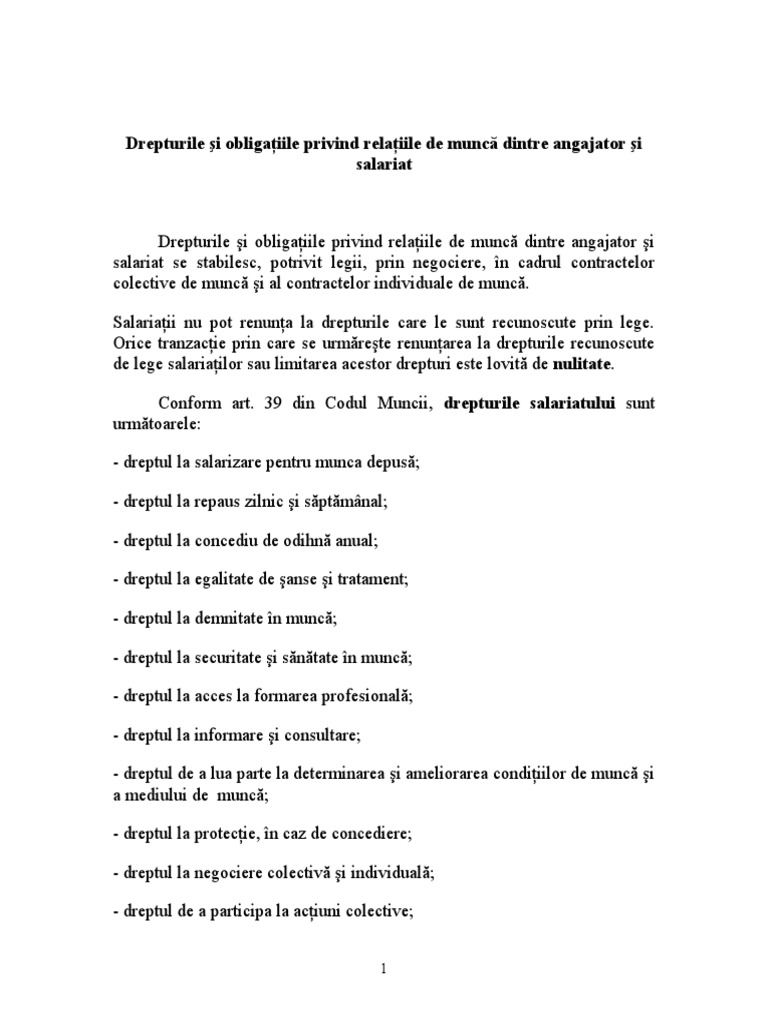 Drepturile şi obligaţiile privind relaţiile de muncă dintre angajator şi salariat

Drepturile şi obligaţiile privind relaţiile de muncă dintre angajator şi salariat se stabilesc, potrivit legii, prin negociere, în cadrul contractelor colective de muncă şi al contractelor individuale de muncă.

Salariaţii nu pot renunţa la drepturile care le sunt recunoscute prin lege. Orice tranzacţie prin care se urmăreşte renunţarea la drepturile recunoscute de lege salariaţilor sau limitarea acestor drepturi este lovită de nulitate.

Conform art. 39 din Codul Muncii, drepturile salariatului sunt următoarele:

- dreptul la salarizare pentru munca depusă;

- dreptul la repaus zilnic şi săptămânal;

- dreptul la concediu de odihnă anual;

- dreptul la egalitate de şanse şi tratament;

- dreptul la demnitate în muncă;

- dreptul la securitate şi sănătate în muncă;

- dreptul la acces la formarea profesională;

- dreptul la informare şi consultare;

- dreptul de a lua parte la determinarea şi ameliorarea condiţiilor de muncă şi a mediului de muncă;

- dreptul la protecţie, în caz de concediere;

- dreptul la negociere colectivă şi individuală;

- dreptul de a participa la acţiuni colective;

1